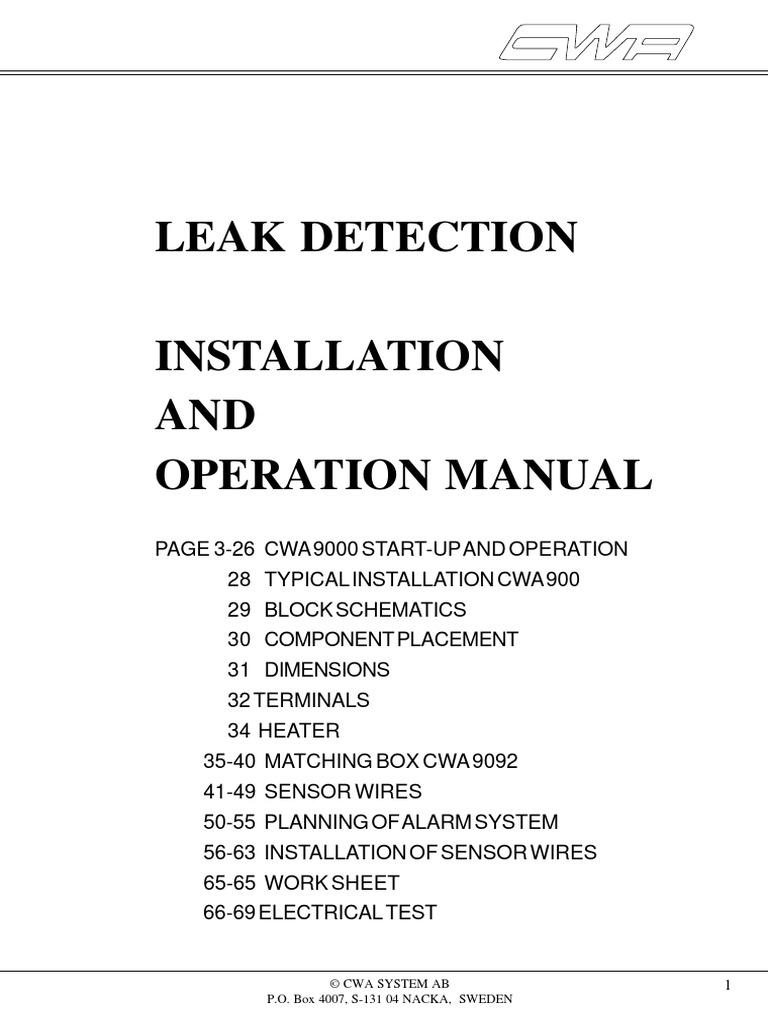 CWA

LEAK DETECTION

INSTALLATION
AND
OPERATION MANUAL

PAGE 3-26 CWA 9000 START-UP AND OPERATION
28 TYPICAL INSTALLATION CWA 900
29 BLOCK SCHEMATICS
30 COMPONENT PLACEMENT
31 DIMENSIONS
32 TERMINALS
34 HEATER
35-40 MATCHING BOX CWA 9092
41-49 SENSOR WIRES
50-55 PLANNING OF ALARM SYSTEM
56-63 INSTALLATION OF SENSOR WIRES
65-65 WORK SHEET
66-69 ELECTRICAL TEST

© CWA SYSTEM AB
P.O. Box 4007, S-131 04 NACKA, SWEDEN

1